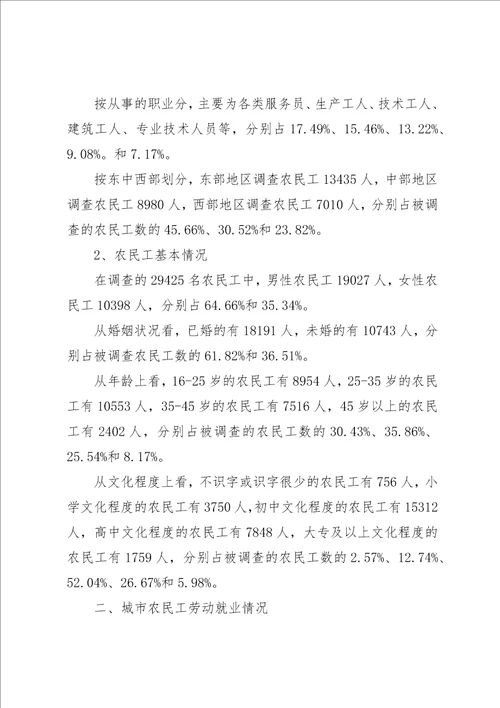 按从事的职业分，主要为各类服务员、生产工人、技术工人、建筑工人、专业技术人员等，分别占 17.49%、15.46%、13.22%、9.08%。和 7.17%。

按东中西部划分，东部地区调查农民工 13435 人，中部地区调查农民工 8980 人，西部地区调查农民工 7010 人，分别占被调查的农民工数的 45.66%、30.52%和 23.82%。

2、农民工基本情况

在调查的 29425 名农民工中，男性农民工 19027 人，女性农民工 10398 人，分别占 64.66%和 35.34%。

从婚姻状况看，已婚的有 18191 人，未婚的有 10743 人，分别占被调查农民工数的 61.82%和 36.51%。

从年龄上看，16-25 岁的农民工有 8954 人，25-35 岁的农民工有 10553 人，35-45 岁的农民工有 7516 人，45 岁以上的农民工有 2402 人，分别占被调查的农民工数的 30.43%、35.86%、25.54%和 8.17%。

从文化程度上看，不识字或识字很少的农民工有 756 人，小学文化程度的农民工有 3750 人，初中文化程度的农民工有 15312 人，高中文化程度的农民工有 7848 人，大专及以上文化程度的农民工有 1759 人，分别占被调查的农民工数的 2.57%、12.74%、52.04%、26.67%和 5.98%。

二、城市农民工劳动就业情况